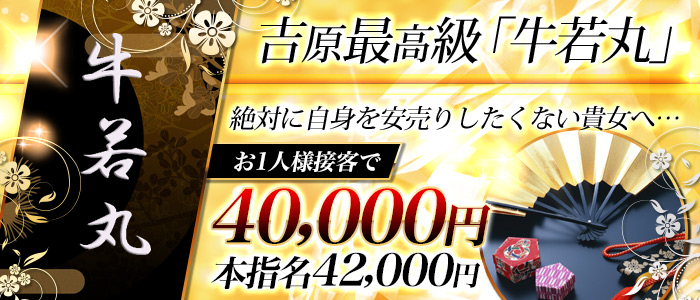 牛若丸

吉原最高級「牛若丸」

絶対に自身を安売りしたくない貴女へ…

お1人様接客で

40,000円

本指名42,000円